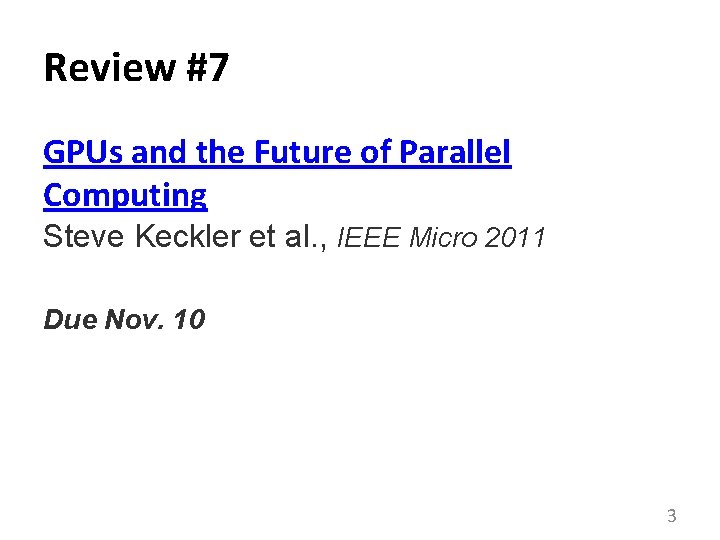 Review #7

GPUs and the Future of Parallel Computing
Steve Keckler et al., IEEE Micro 2011

Due Nov. 10

3